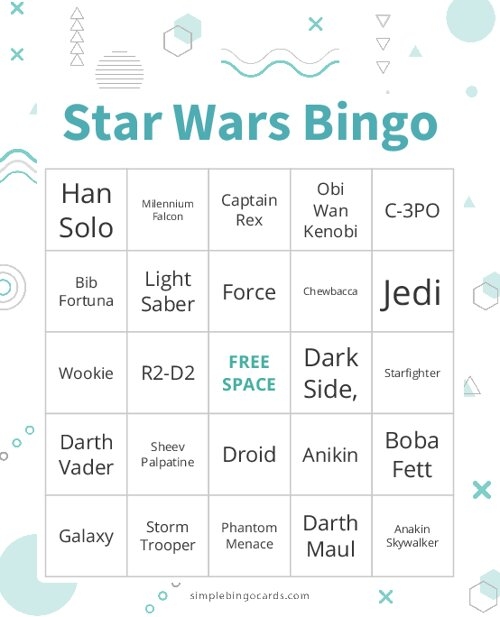 Star Wars Bingo

| Han Solo | Milennium Falcon | Captain Rex | Obi Wan Kenobi | C-3PO |
|---|---|---|---|---|
| Bib Fortuna | Light Saber | Force | Chewbacca | Jedi |
| Wookie | R2-D2 | FREE SPACE | Dark Side, | Starfighter |
| Darth Vader | Sheev Palpatine | Droid | Anikin | Boba Fett |
| Galaxy | Storm Trooper | Phantom Menace | Darth Maul | Anakin Skywalker |

simplebingocards.com